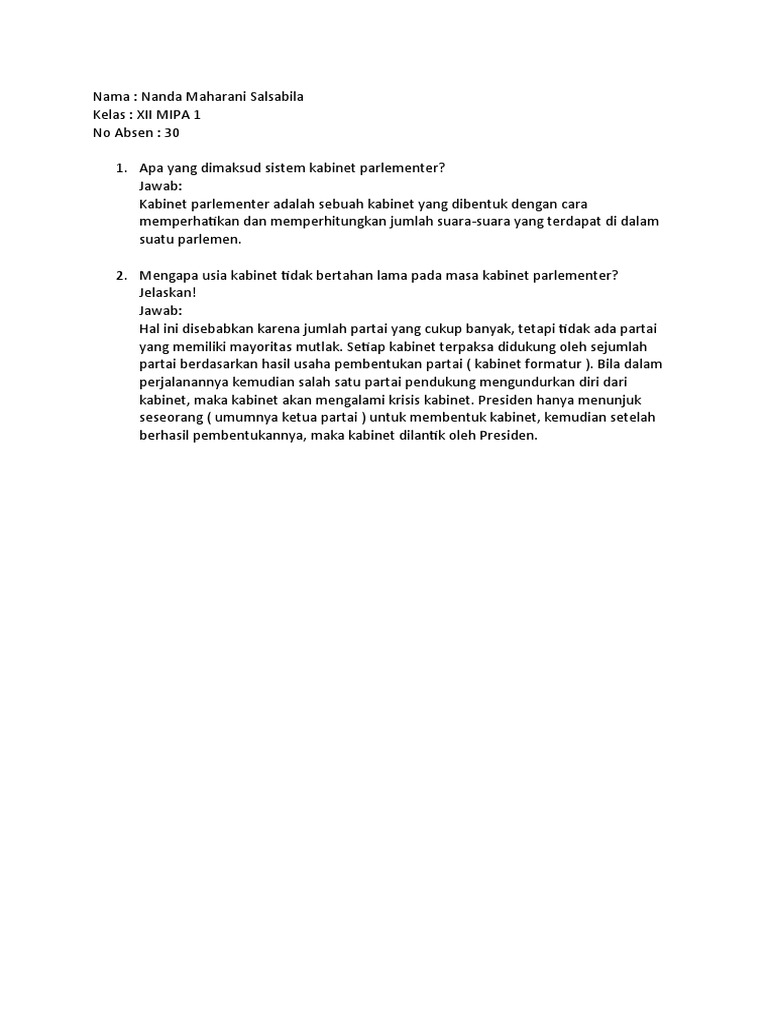 Nama : Nanda Maharani Salsabila
Kelas : XII MIPA 1
No Absen : 30

1. Apa yang dimaksud sistem kabinet parlementer?
Jawab:
Kabinet parlementer adalah sebuah kabinet yang dibentuk dengan cara memperhatikan dan memperhitungkan jumlah suara-suara yang terdapat di dalam suatu parlemen.

2. Mengapa usia kabinet tidak bertahan lama pada masa kabinet parlementer? Jelaskan!
Jawab:
Hal ini disebabkan karena jumlah partai yang cukup banyak, tetapi tidak ada partai yang memiliki mayoritas mutlak. Setiap kabinet terpaksa didukung oleh sejumlah partai berdasarkan hasil usaha pembentukan partai ( kabinet formatur ). Bila dalam perjalanannya kemudian salah satu partai pendukung mengundurkan diri dari kabinet, maka kabinet akan mengalami krisis kabinet. Presiden hanya menunjuk seseorang ( umumnya ketua partai ) untuk membentuk kabinet, kemudian setelah berhasil pembentukannya, maka kabinet dilantik oleh Presiden.